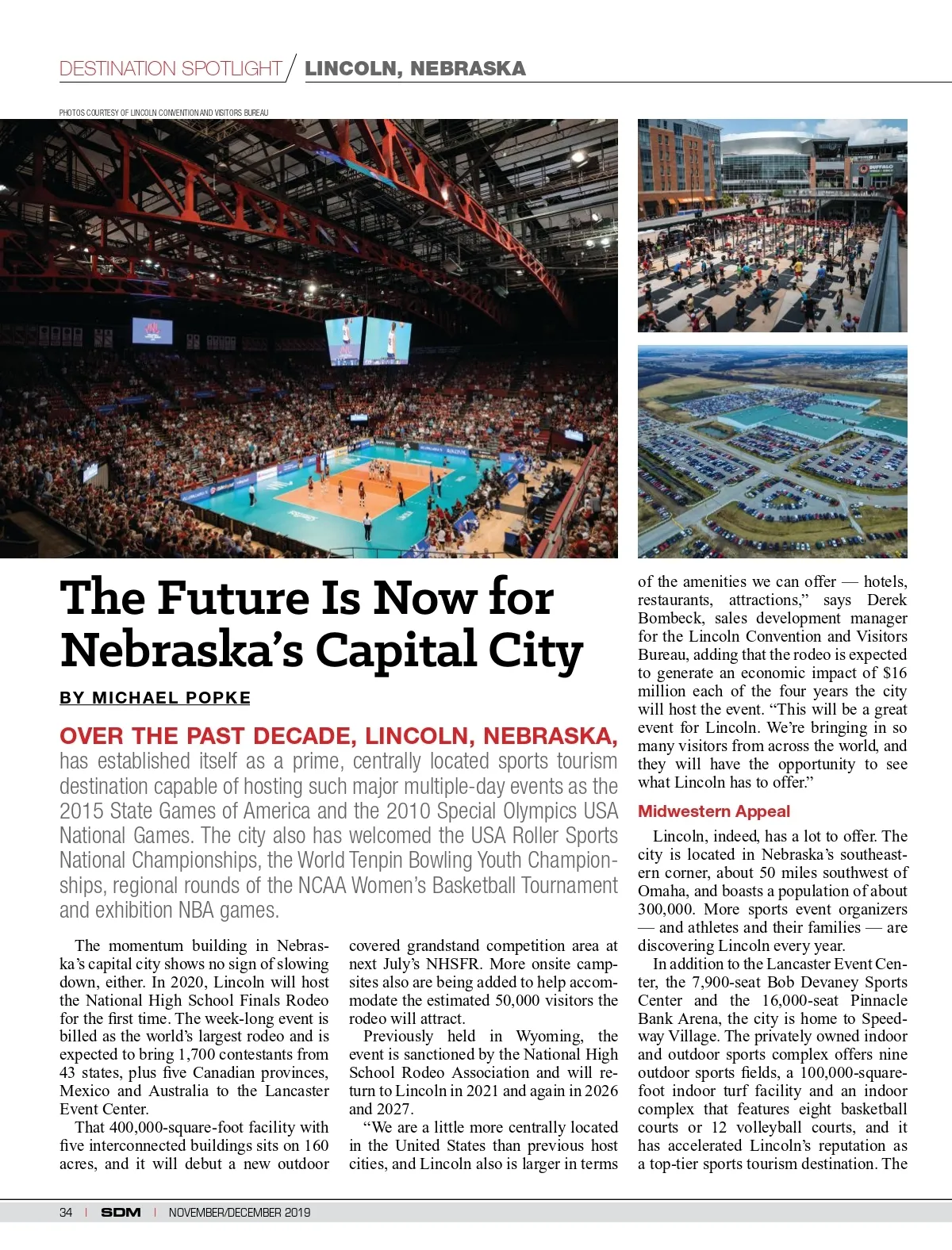 DESTINATION SPOTLIGHT / LINCOLN, NEBRASKA

PHOTOS COURTESY OF LINCOLN CONVENTION AND VISITORS BUREAU

The Future Is Now for Nebraska's Capital City

BY MICHAEL POPKE

OVER THE PAST DECADE, LINCOLN, NEBRASKA, has established itself as a prime, centrally located sports tourism destination capable of hosting such major multiple-day events as the 2015 State Games of America and the 2010 Special Olympics USA National Games. The city also has welcomed the USA Roller Sports National Championships, the World Tenpin Bowling Youth Championships, regional rounds of the NCAA Women's Basketball Tournament and exhibition NBA games.

The momentum building in Nebraska's capital city shows no sign of slowing down, either. In 2020, Lincoln will host the National High School Finals Rodeo for the first time. The week-long event is billed as the world's largest rodeo and is expected to bring 1,700 contestants from 43 states, plus five Canadian provinces, Mexico and Australia to the Lancaster Event Center.

That 400,000-square-foot facility with five interconnected buildings sits on 160 acres, and it will debut a new outdoor covered grandstand competition area at next July's NHSFR. More onsite campsites also are being added to help accommodate the estimated 50,000 visitors the rodeo will attract.

Previously held in Wyoming, the event is sanctioned by the National High School Rodeo Association and will return to Lincoln in 2021 and again in 2026 and 2027.

"We are a little more centrally located in the United States than previous host cities, and Lincoln also is larger in terms of the amenities we can offer — hotels, restaurants, attractions," says Derek Bombeck, sales development manager for the Lincoln Convention and Visitors Bureau, adding that the rodeo is expected to generate an economic impact of $16 million each of the four years the city will host the event. "This will be a great event for Lincoln. We're bringing in so many visitors from across the world, and they will have the opportunity to see what Lincoln has to offer."

Midwestern Appeal

Lincoln, indeed, has a lot to offer. The city is located in Nebraska's southeastern corner, about 50 miles southwest of Omaha, and boasts a population of about 300,000. More sports event organizers — and athletes and their families — are discovering Lincoln every year.

In addition to the Lancaster Event Center, the 7,900-seat Bob Devaney Sports Center and the 16,000-seat Pinnacle Bank Arena, the city is home to Speedway Village. The privately owned indoor and outdoor sports complex offers nine outdoor sports fields, a 100,000-square-foot indoor turf facility and an indoor complex that features eight basketball courts or 12 volleyball courts, and it has accelerated Lincoln's reputation as a top-tier sports tourism destination. The

34 | SDM | NOVEMBER/DECEMBER 2019